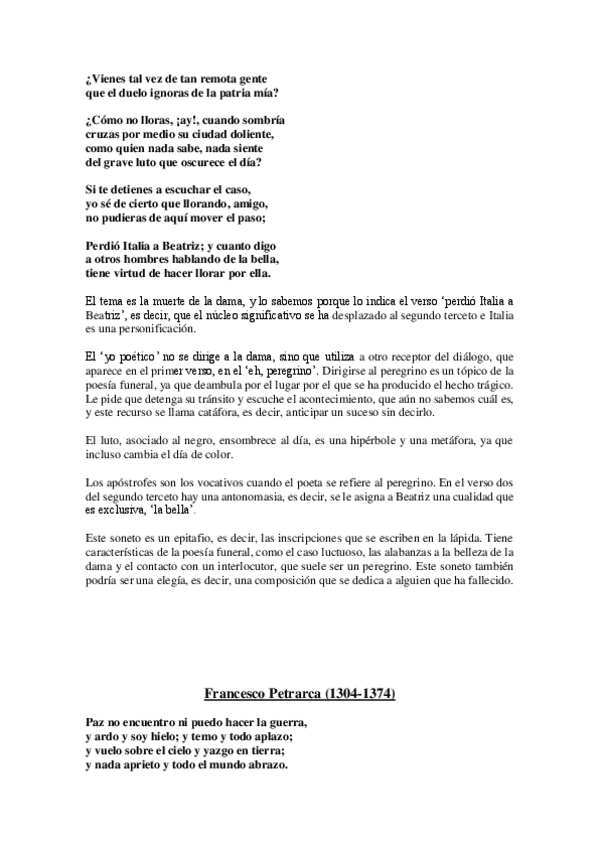 ¿Vienes tal vez de tan remota gente
que el duelo ignoras de la patria mía?

¿Cómo no lloras, ¡ay!, cuando sombría
cruzas por medio su ciudad doliente,
como quien nada sabe, nada siente
del grave luto que oscurece el día?

Si te detienes a escuchar el caso,
yo sé de cierto que llorando, amigo,
no pudieras de aquí mover el paso;

Perdió Italia a Beatriz; y cuanto digo
a otros hombres hablando de la bella,
tiene virtud de hacer llorar por ella.

El tema es la muerte de la dama, y lo sabemos porque lo indica el verso 'perdió Italia a Beatriz', es decir, que el núcleo significativo se ha desplazado al segundo terceto e Italia es una personificación.

El 'yo poético' no se dirige a la dama, sino que utiliza a otro receptor del diálogo, que aparece en el primer verso, en el 'eh, peregrino'. Dirigirse al peregrino es un tópico de la poesía funeral, ya que deambula por el lugar por el que se ha producido el hecho trágico. Le pide que detenga su tránsito y escuche el acontecimiento, que aún no sabemos cuál es, y este recurso se llama catáfora, es decir, anticipar un suceso sin decirlo.

El luto, asociado al negro, ensombrece al día, es una hipérbole y una metáfora, ya que incluso cambia el día de color.

Los apóstrofes son los vocativos cuando el poeta se refiere al peregrino. En el verso dos del segundo terceto hay una antonomasia, es decir, se le asigna a Beatriz una cualidad que es exclusiva, 'la bella'.

Este soneto es un epitafio, es decir, las inscripciones que se escriben en la lápida. Tiene características de la poesía funeral, como el caso luctuoso, las alabanzas a la belleza de la dama y el contacto con un interlocutor, que suele ser un peregrino. Este soneto también podría ser una elegía, es decir, una composición que se dedica a alguien que ha fallecido.

Francesco Petrarca (1304-1374)

Paz no encuentro ni puedo hacer la guerra,
y ardo y soy hielo; y temo y todo aplazo;
y vuelo sobre el cielo y yazgo en tierra;
y nada aprieto y todo el mundo abrazo.